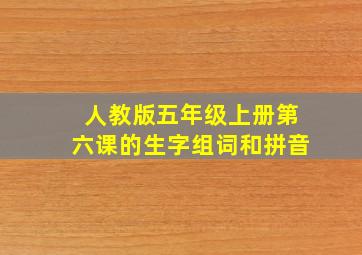 人教版五年级上册第六课的生字组词和拼音